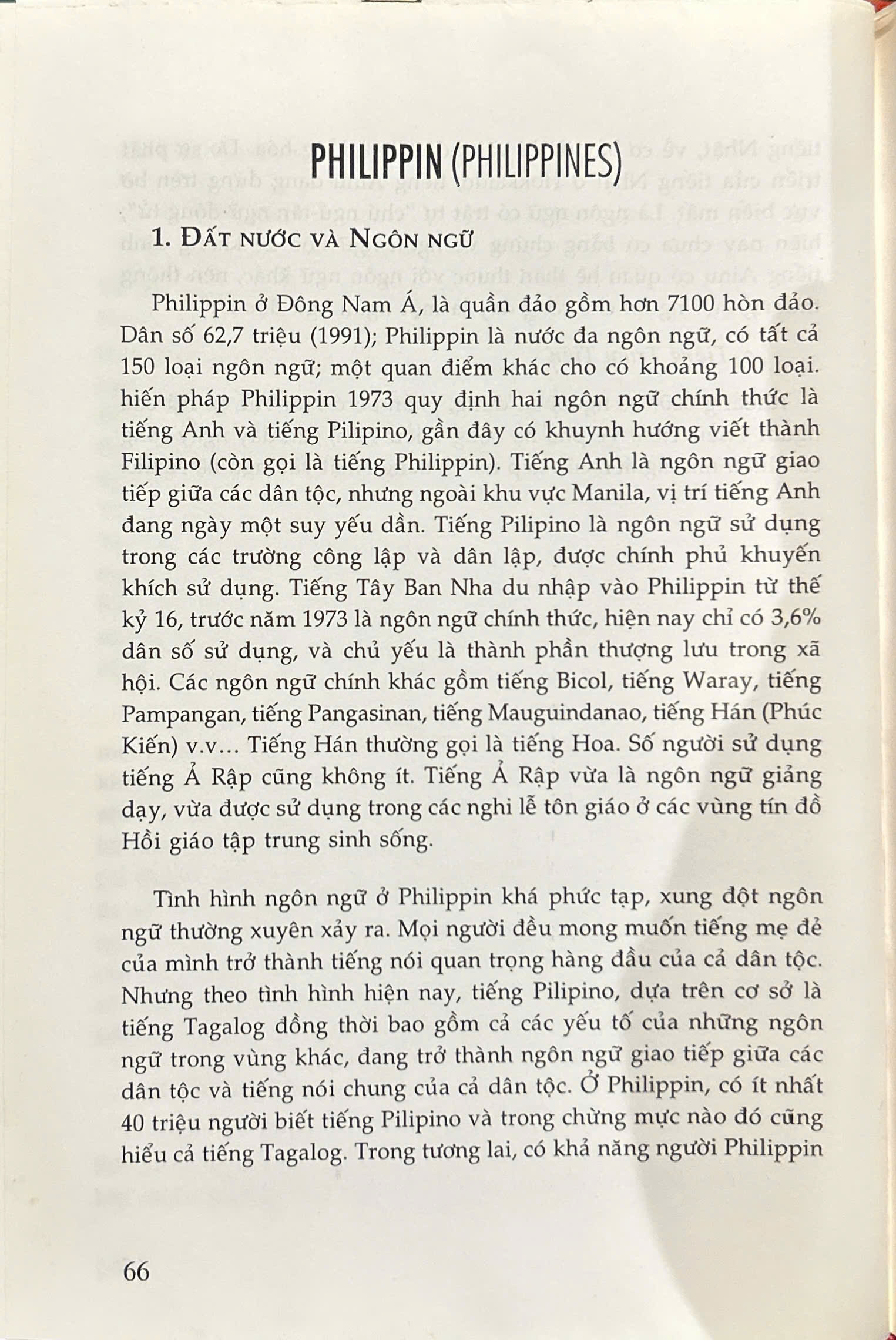 PHILIPPIN (PHILIPPINES)

1. ĐẤT NƯỚC VÀ NGÔN NGỮ

Philippin ở Đông Nam Á, là quần đảo gồm hơn 7100 hòn đảo. Dân số 62,7 triệu (1991); Philippin là nước đa ngôn ngữ, có tất cả 150 loại ngôn ngữ; một quan điểm khác cho có khoảng 100 loại. hiến pháp Philippin 1973 quy định hai ngôn ngữ chính thức là tiếng Anh và tiếng Pilipino, gần đây có khuynh hướng viết thành Filipino (còn gọi là tiếng Philippin). Tiếng Anh là ngôn ngữ giao tiếp giữa các dân tộc, nhưng ngoài khu vực Manila, vị trí tiếng Anh đang ngày một suy yếu dần. Tiếng Pilipino là ngôn ngữ sử dụng trong các trường công lập và dân lập, được chính phủ khuyến khích sử dụng. Tiếng Tây Ban Nha du nhập vào Philippin từ thế kỷ 16, trước năm 1973 là ngôn ngữ chính thức, hiện nay chỉ có 3,6% dân số sử dụng, và chủ yếu là thành phần thượng lưu trong xã hội. Các ngôn ngữ chính khác gồm tiếng Bicol, tiếng Waray, tiếng Pampangan, tiếng Pangasinan, tiếng Mauguindanao, tiếng Hán (Phúc Kiến) v.v... Tiếng Hán thường gọi là tiếng Hoa. Số người sử dụng tiếng Ả Rập cũng không ít. Tiếng Ả Rập vừa là ngôn ngữ giảng dạy, vừa được sử dụng trong các nghi lễ tôn giáo ở các vùng tín đồ Hồi giáo tập trung sinh sống.

Tình hình ngôn ngữ ở Philippin khá phức tạp, xung đột ngôn ngữ thường xuyên xảy ra. Mọi người đều mong muốn tiếng mẹ đẻ của mình trở thành tiếng nói quan trọng hàng đầu của cả dân tộc. Nhưng theo tình hình hiện nay, tiếng Pilipino, dựa trên cơ sở là tiếng Tagalog đồng thời bao gồm cả các yếu tố của những ngôn ngữ trong vùng khác, đang trở thành ngôn ngữ giao tiếp giữa các dân tộc và tiếng nói chung của cả dân tộc. Ở Philippin, có ít nhất 40 triệu người biết tiếng Pilipino và trong chừng mực nào đó cũng hiểu cả tiếng Tagalog. Trong tương lai, có khả năng người Philippin

66